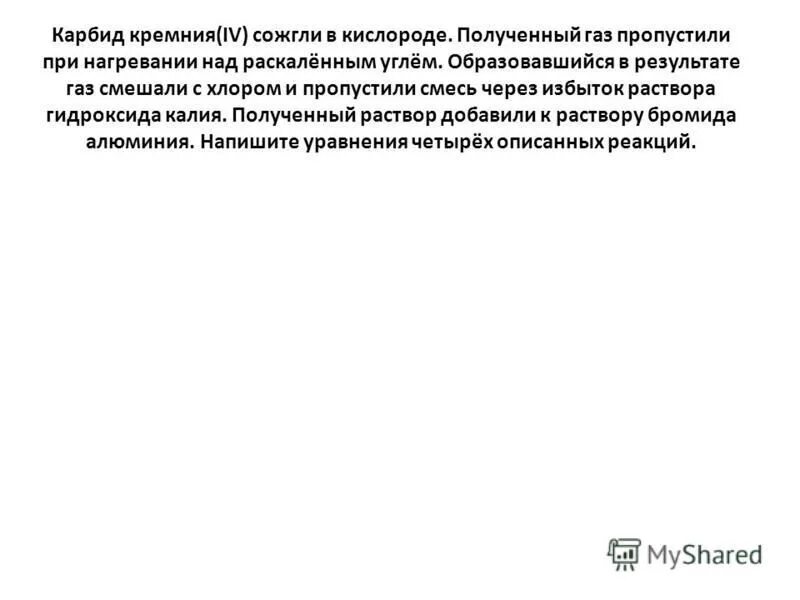 Карбид кремния(IV) сожгли в кислороде. Полученный газ пропустили при нагревании над раскалённым углём. Образовавшийся в результате газ смешали с хлором и пропустили смесь через избыток раствора гидроксида калия. Полученный раствор добавили к раствору бромида алюминия. Напишите уравнения четырёх описанных реакций.

MyShared